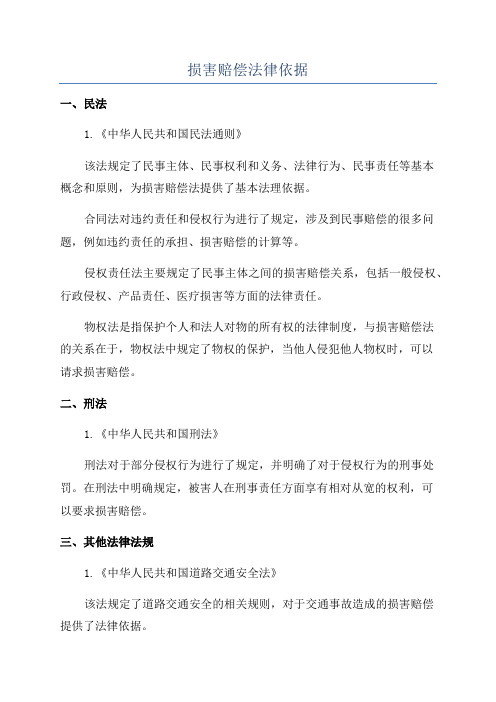 损害赔偿法律依据

一、民法

1.《中华人民共和国民法通则》

该法规定了民事主体、民事权利和义务、法律行为、民事责任等基本概念和原则，为损害赔偿法提供了基本法理依据。

合同法对违约责任和侵权行为进行了规定，涉及到民事赔偿的很多问题，例如违约责任的承担、损害赔偿的计算等。

侵权责任法主要规定了民事主体之间的损害赔偿关系，包括一般侵权、行政侵权、产品责任、医疗损害等方面的法律责任。

物权法是指保护个人和法人对物的所有权的法律制度，与损害赔偿法的关系在于，物权法中规定了物权的保护，当他人侵犯他人物权时，可以请求损害赔偿。

二、刑法

1.《中华人民共和国刑法》

刑法对于部分侵权行为进行了规定，并明确了对于侵权行为的刑事处罚。在刑法中明确规定，被害人在刑事责任方面享有相对从宽的权利，可以要求损害赔偿。

三、其他法律法规

1.《中华人民共和国道路交通安全法》

该法规定了道路交通安全的相关规则，对于交通事故造成的损害赔偿提供了法律依据。